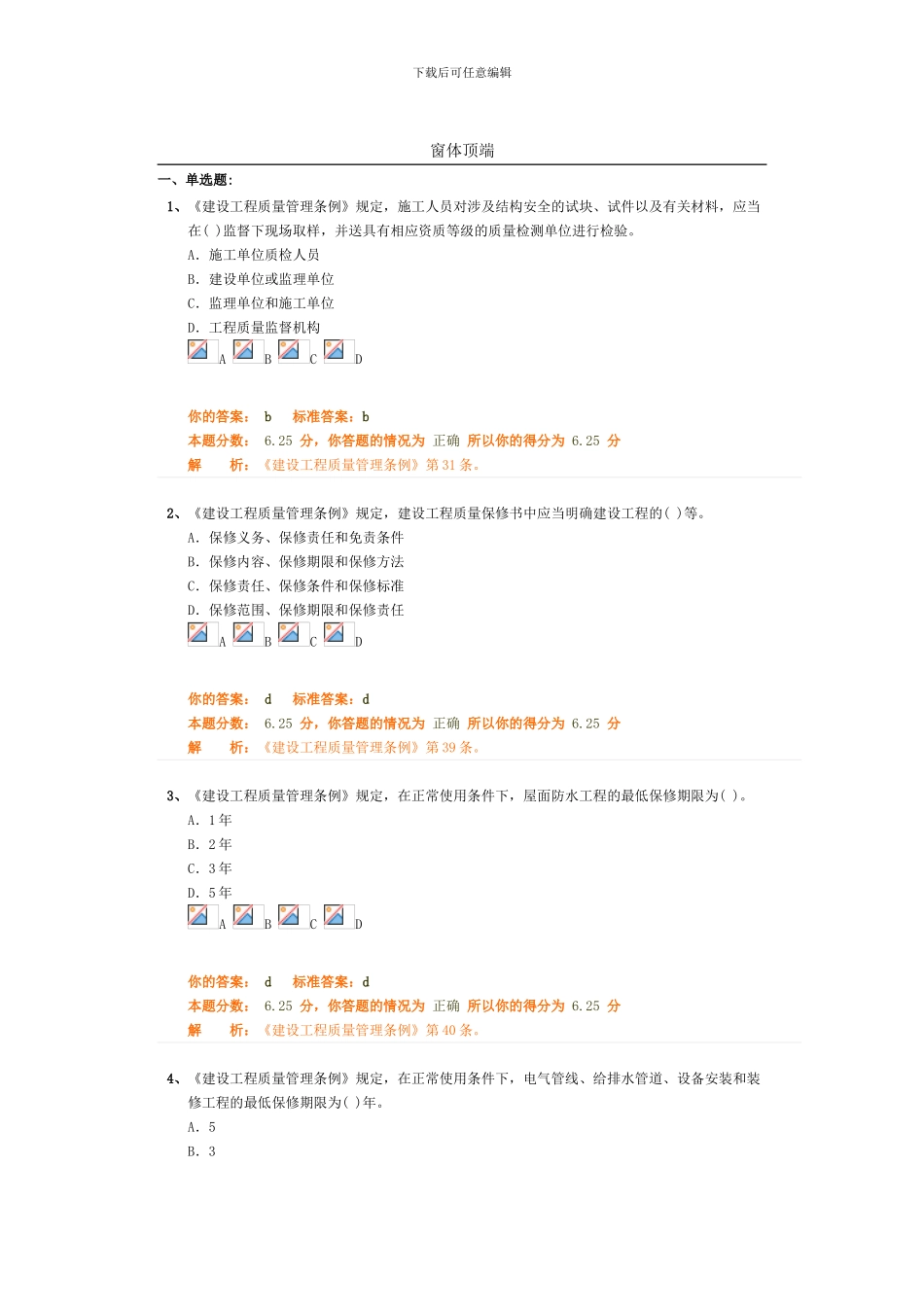 下载后可任意编辑

窗体顶端

一、单选题：

1、《建设工程质量管理条例》规定，施工人员对涉及结构安全的试块、试件以及有关材料，应当在( )监督下现场取样，并送具有相应资质等级的质量检测单位进行检验。

A. 施工单位质检人员

B. 建设单位或监理单位

C. 监理单位和施工单位

D. 工程质量监督机构

A B C D

你的答案： b 标准答案：b

本题分数： 6.25 分，你答题的情况为 正确 所以你的得分为 6.25 分

解 析：《建设工程质量管理条例》第 31 条。

2、《建设工程质量管理条例》规定，建设工程质量保修书中应当明确建设工程的( )等。

A. 保修义务、保修责任和免责条件

B. 保修内容、保修期限和保修方法

C. 保修责任、保修条件和保修标准

D. 保修范围、保修期限和保修责任

A B C D

你的答案： d 标准答案：d

本题分数： 6.25 分，你答题的情况为 正确 所以你的得分为 6.25 分

解 析：《建设工程质量管理条例》第 39 条。

3、《建设工程质量管理条例》规定，在正常使用条件下，屋面防水工程的最低保修期限为( )。

A. 1 年

B. 2 年

C. 3 年

D. 5 年

A B C D

你的答案： d 标准答案：d

本题分数： 6.25 分，你答题的情况为 正确 所以你的得分为 6.25 分

解 析：《建设工程质量管理条例》第 40 条。

4、《建设工程质量管理条例》规定，在正常使用条件下，电气管线、给排水管道、设备安装和装修工程的最低保修期限为( )年。

A. 5

B. 3